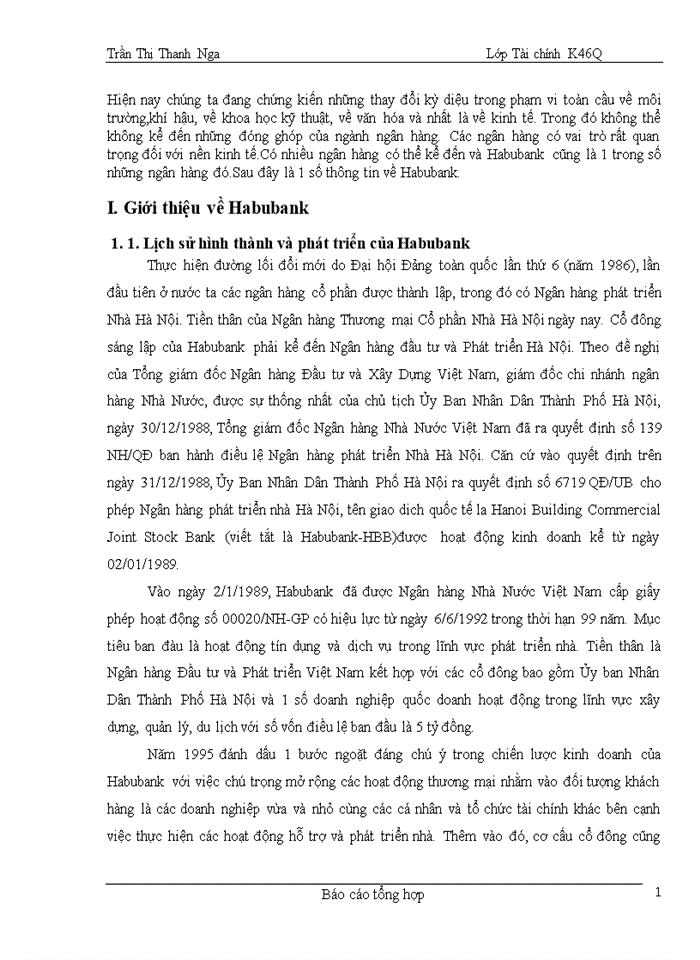 Trần Thị Thanh Nga Lớp Tài chính K46Q

Hiện nay chúng ta đang chứng kiến những thay đổi kỳ diệu trong phạm vi toàn cầu về môi trường,khí hậu, về khoa học kỹ thuật, về văn hóa và nhất là về kinh tế. Trong đó không thể không kể đến những đóng ghóp của ngành ngân hàng. Các ngân hàng có vai trò rất quan trọng đối với nền kinh tế.Có nhiều ngân hàng có thể kể đến và Habubank cũng là 1 trong số những ngân hàng đó.Sau đây là 1 số thông tin về Habubank.

I. Giới thiệu về Habubank

1. 1. Lịch sử hình thành và phát triển của Habubank

Thực hiện đường lối đổi mới do Đại hội Đảng toàn quốc lần thứ 6 (năm 1986), lần đầu tiên ở nước ta các ngân hàng cổ phần được thành lập, trong đó có Ngân hàng phát triển Nhà Hà Nội. Tiền thân của Ngân hàng Thương mại Cổ phần Nhà Hà Nội ngày nay. Cổ đông sáng lập của Habubank phải kể đến Ngân hàng đầu tư và Phát triển Hà Nội. Theo đề nghị của Tổng giám đốc Ngân hàng Đầu tư và Xây Dựng Việt Nam, giám đốc chi nhánh ngân hàng Nhà Nước, được sự thống nhất của chủ tịch Ủy Ban Nhân Dân Thành Phố Hà Nội, ngày 30/12/1988, Tổng giám đốc Ngân hàng Nhà Nước Việt Nam đã ra quyết định số 139 NH/QĐ ban hành điều lệ Ngân hàng phát triển Nhà Hà Nội. Căn cứ vào quyết định trên ngày 31/12/1988, Ủy Ban Nhân Dân Thành Phố Hà Nội ra quyết định số 6719 QĐ/UB cho phép Ngân hàng phát triển nhà Hà Nội, tên giao dịch quốc tế la Hanoi Building Commercial Joint Stock Bank (viết tắt là Habubank-HBB)được hoạt động kinh doanh kể từ ngày 02/01/1989.

Vào ngày 2/1/1989, Habubank đã được Ngân hàng Nhà Nước Việt Nam cấp giấy phép hoạt động số 00020/NH-GP có hiệu lực từ ngày 6/6/1992 trong thời hạn 99 năm. Mục tiêu ban đầu là hoạt động tín dụng và dịch vụ trong lĩnh vực phát triển nhà. Tiền thân là Ngân hàng Đầu tư và Phát triển Việt Nam kết hợp với các cổ đông bao gồm Ủy ban Nhân Dân Thành Phố Hà Nội và 1 số doanh nghiệp quốc doanh hoạt động trong lĩnh vực xây dựng, quản lý, du lịch với số vốn điều lệ ban đầu là 5 tỷ đồng.

Năm 1995 đánh dấu 1 bước ngoặt đáng chú ý trong chiến lược kinh doanh của Habubank với việc chú trọng mở rộng các hoạt động thương mại nhằm vào đối tượng khách hàng là các doanh nghiệp vừa và nhỏ cùng các cá nhân và tổ chức tài chính khác bên cạnh việc thực hiện các hoạt động hỗ trợ và phát triển nhà. Thêm vào đó, cơ cấu cổ đông cũng

Báo cáo tổng hợp 1